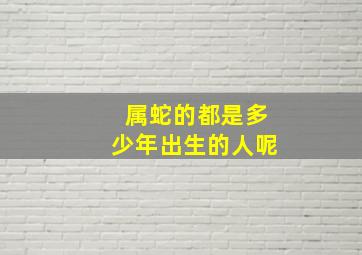 属蛇的都是多少年出生的人呢